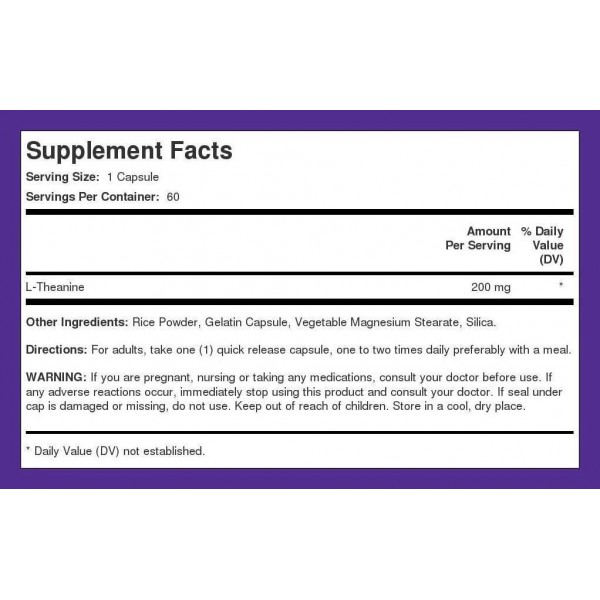 Supplement Facts

Serving Size: 1 Capsule

Servings Per Container: 60

|  | Amount Per Serving | % Daily Value (DV) |
|---|---|---|
| L-Theanine | 200 mg | * |

Other Ingredients: Rice Powder, Gelatin Capsule, Vegetable Magnesium Stearate, Silica.

Directions: For adults, take one (1) quick release capsule, one to two times daily preferably with a meal.

WARNING: If you are pregnant, nursing or taking any medications, consult your doctor before use. If any adverse reactions occur, immediately stop using this product and consult your doctor. If seal under cap is damaged or missing, do not use. Keep out of reach of children. Store in a cool, dry place.

* Daily Value (DV) not established.